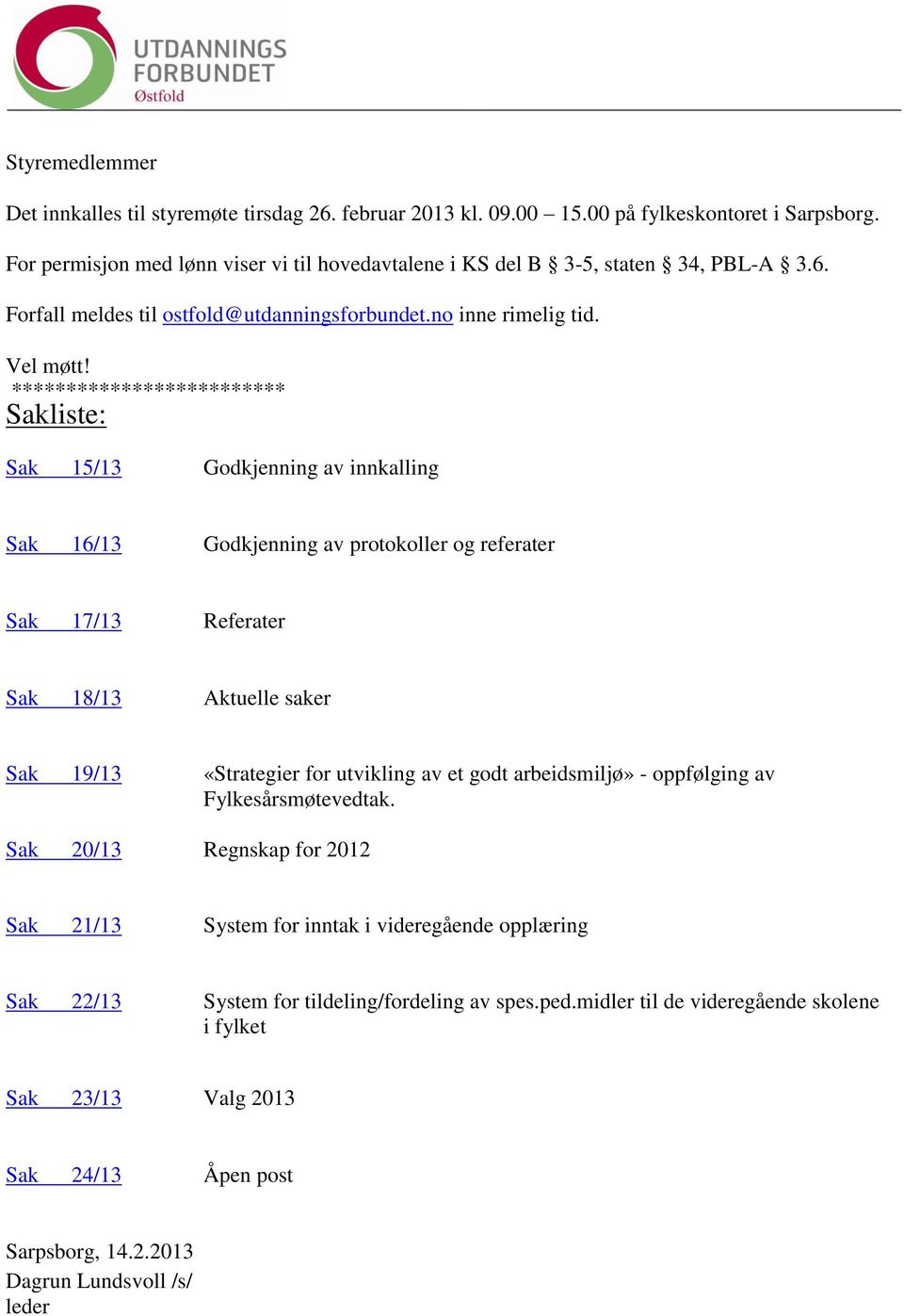 UTDANNINGS
FORBUNDET
Østfold

Styremedlemmer

Det innkalles til styremøte tirsdag 26. februar 2013 kl. 09.00 – 15.00 på fylkeskontoret i Sarpsborg.

For permisjon med lønn viser vi til hovedavtalene i KS del B § 3-5, staten § 34, PBL-A § 3.6.

Forfall meldes til ostfold@utdanningsforbundet.no inne rimelig tid.

Vel møtt!
************************
Sakliste:

Sak 15/13 Godkjenning av innkalling

Sak 16/13 Godkjenning av protokoller og referater

Sak 17/13 Referater

Sak 18/13 Aktuelle saker

Sak 19/13 «Strategier for utvikling av et godt arbeidsmiljø» - oppfølging av Fylkesårsmøtevedtak.

Sak 20/13 Regnskap for 2012

Sak 21/13 System for inntak i videregående opplæring

Sak 22/13 System for tildeling/fordeling av spes.ped.midler til de videregående skolene i fylket

Sak 23/13 Valg 2013

Sak 24/13 Åpen post

Sarpsborg, 14.2.2013
Dagrun Lundsvoll /s/
leder